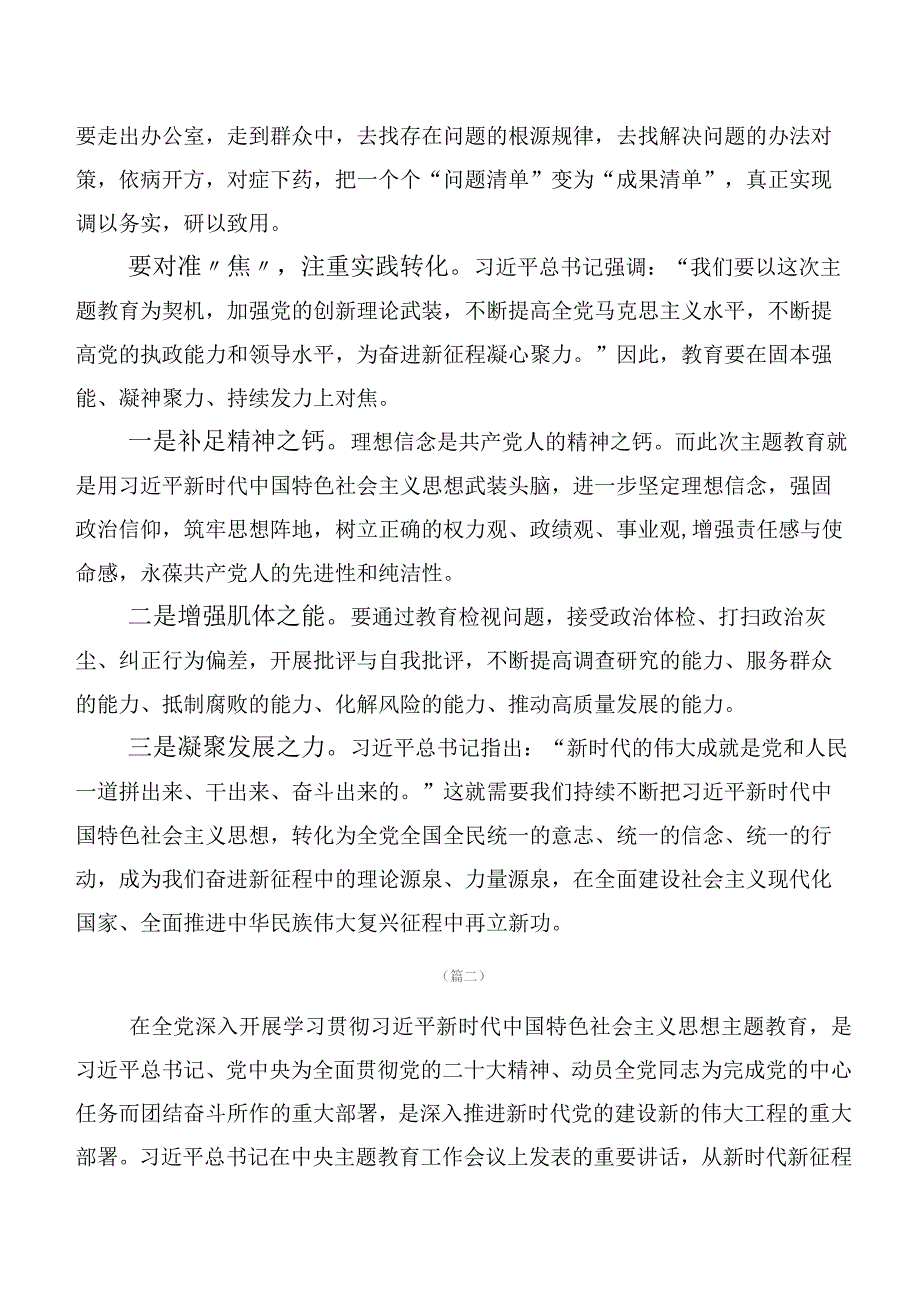 要走出办公室，走到群众中，去找存在问题的根源规律，去找解决问题的办法对策，依病开方，对症下药，把一个个“问题清单”变为“成果清单”，真正实现调以务实，研以致用。

要对准〃焦〃，注重实践转化。习近平总书记强调：“我们要以这次主题教育为契机，加强党的创新理论武装，不断提高全党马克思主义水平，不断提高党的执政能力和领导水平，为奋进新征程凝心聚力。”因此，教育要在固本强能、凝神聚力、持续发力上对焦。

一是补足精神之钙。理想信念是共产党人的精神之钙。而此次主题教育就是用习近平新时代中国特色社会主义思想武装头脑，进一步坚定理想信念，强固政治信仰，筑牢思想阵地，树立正确的权力观、政绩观、事业观,增强责任感与使命感，永葆共产党人的先进性和纯洁性。

二是增强肌体之能。要通过教育检视问题，接受政治体检、打扫政治灰尘、纠正行为偏差，开展批评与自我批评，不断提高调查研究的能力、服务群众的能力、抵制腐败的能力、化解风险的能力、推动高质量发展的能力。

三是凝聚发展之力。习近平总书记指出：“新时代的伟大成就是党和人民一道拼出来、干出来、奋斗出来的。”这就需要我们持续不断把习近平新时代中国特色社会主义思想，转化为全党全国全民统一的意志、统一的信念、统一的行动，成为我们奋进新征程中的理论源泉、力量源泉，在全面建设社会主义现代化国家、全面推进中华民族伟大复兴征程中再立新功。

（篇二）

在全党深入开展学习贯彻习近平新时代中国特色社会主义思想主题教育，是习近平总书记、党中央为全面贯彻党的二十大精神、动员全党同志为完成党的中心任务而团结奋斗所作的重大部署，是深入推进新时代党的建设新的伟大工程的重大部署。习近平总书记在中央主题教育工作会议上发表的重要讲话，从新时代新征程